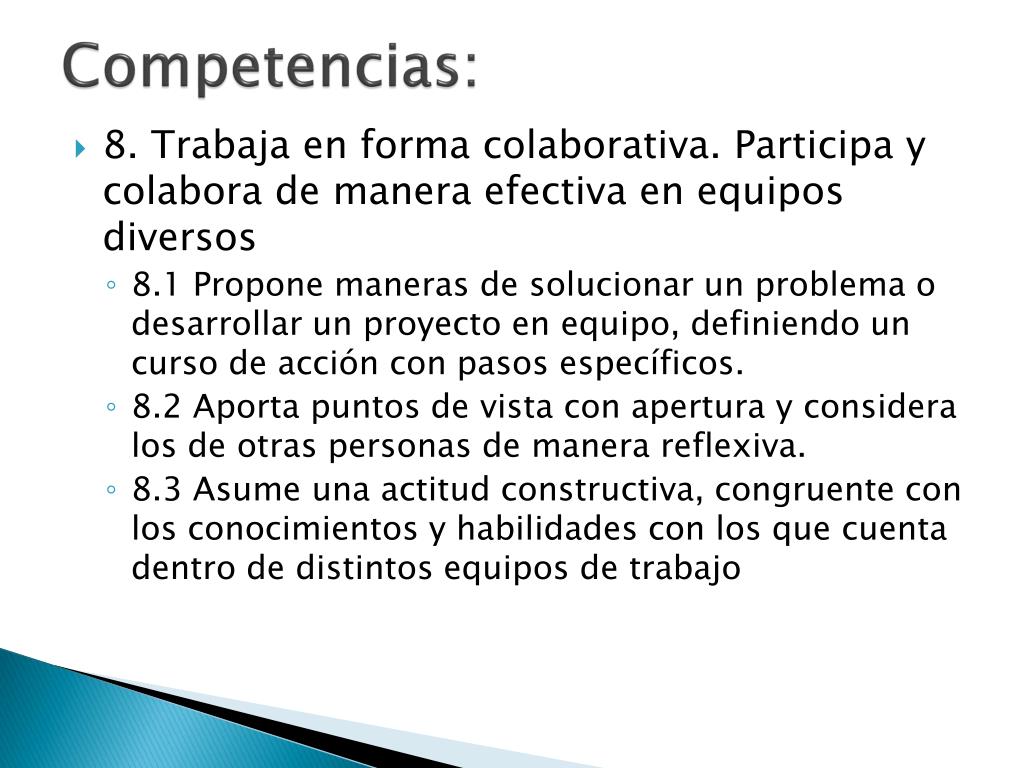 Competencias:

8. Trabaja en forma colaborativa. Participa y colabora de manera efectiva en equipos diversos

8.1 Propone maneras de solucionar un problema o desarrollar un proyecto en equipo, definiendo un curso de acción con pasos específicos.

8.2 Aporta puntos de vista con apertura y considera los de otras personas de manera reflexiva.

8.3 Asume una actitud constructiva, congruente con los conocimientos y habilidades con los que cuenta dentro de distintos equipos de trabajo